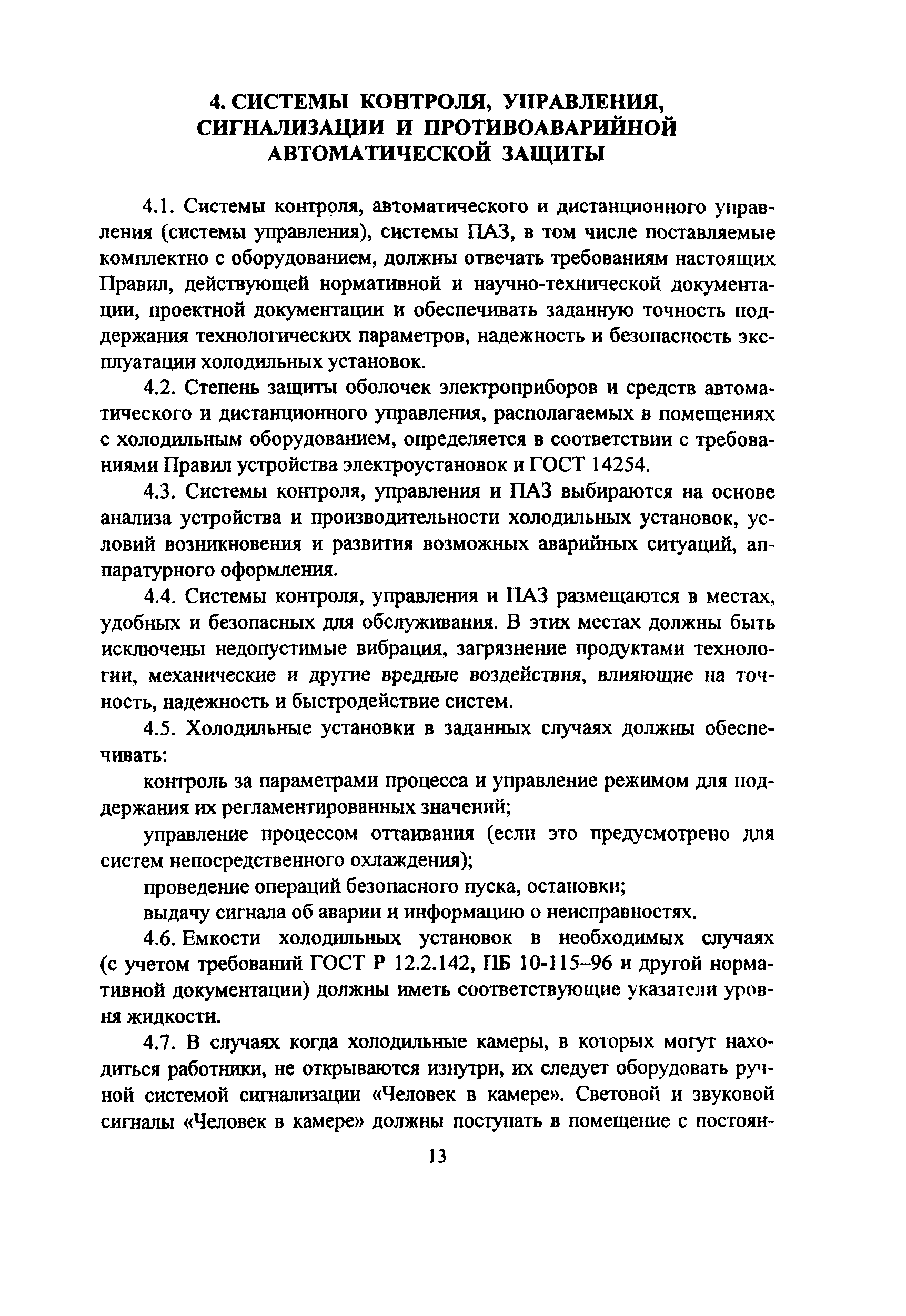 4. СИСТЕМЫ КОНТРОЛЯ, УПРАВЛЕНИЯ, СИГНАЛИЗАЦИИ И ПРОТИВОАВАРИЙНОЙ АВТОМАТИЧЕСКОЙ ЗАЩИТЫ

4.1. Системы контроля, автоматического и дистанционного управления (системы управления), системы ПАЗ, в том числе поставляемые комплектно с оборудованием, должны отвечать требованиям настоящих Правил, действующей нормативной и научно-технической документации, проектной документации и обеспечивать заданную точность поддержания технологических параметров, надежность и безопасность эксплуатации холодильных установок.

4.2. Степень защиты оболочек электроприборов и средств автоматического и дистанционного управления, располагаемых в помещениях с холодильным оборудованием, определяется в соответствии с требованиями Правил устройства электроустановок и ГОСТ 14254.

4.3. Системы контроля, управления и ПАЗ выбираются на основе анализа устройства и производительности холодильных установок, условий возникновения и развития возможных аварийных ситуаций, аппаратурного оформления.

4.4. Системы контроля, управления и ПАЗ размещаются в местах, удобных и безопасных для обслуживания. В этих местах должны быть исключены недопустимые вибрация, загрязнение продуктами технологии, механические и другие вредные воздействия, влияющие на точность, надежность и быстродействие систем.

4.5. Холодильные установки в заданных случаях должны обеспечивать:

контроль за параметрами процесса и управление режимом для поддержания их регламентированных значений;

управление процессом оттаивания (если это предусмотрено для систем непосредственного охлаждения);

проведение операций безопасного пуска, остановки;

выдачу сигнала об аварии и информацию о неисправностях.

4.6. Емкости холодильных установок в необходимых случаях (с учетом требований ГОСТ Р 12.2.142, ПБ 10-115–96 и другой нормативной документации) должны иметь соответствующие указатели уровня жидкости.

4.7. В случаях когда холодильные камеры, в которых могут находиться работники, не открываются изнутри, их следует оборудовать ручной системой сигнализации «Человек в камере». Световой и звуковой сигналы «Человек в камере» должны поступать в помещение с постоян-

13